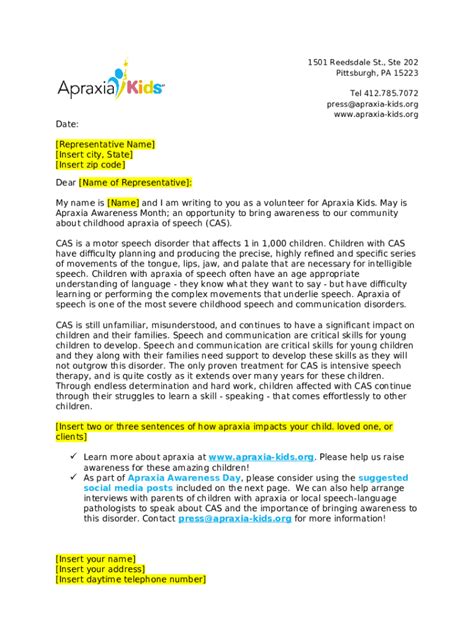 Apraxia Kids

1501 Reedsdale St., Ste 202
Pittsburgh, PA 15223

Tel 412.785.7072
press@apraxia-kids.org
www.apraxia-kids.org

Date:

[Representative Name]
[Insert city, State]
[Insert zip code]

Dear [Name of Representative]:

My name is [Name] and I am writing to you as a volunteer for Apraxia Kids. May is Apraxia Awareness Month; an opportunity to bring awareness to our community about childhood apraxia of speech (CAS).

CAS is a motor speech disorder that affects 1 in 1,000 children. Children with CAS have difficulty planning and producing the precise, highly refined and specific series of movements of the tongue, lips, jaw, and palate that are necessary for intelligible speech. Children with apraxia of speech often have an age appropriate understanding of language - they know what they want to say - but have difficulty learning or performing the complex movements that underlie speech. Apraxia of speech is one of the most severe childhood speech and communication disorders.

CAS is still unfamiliar, misunderstood, and continues to have a significant impact on children and their families. Speech and communication are critical skills for young children to develop. Speech and communication are critical skills for young children and they along with their families need support to develop these skills as they will not outgrow this disorder. The only proven treatment for CAS is intensive speech therapy, and is quite costly as it extends over many years for these children. Through endless determination and hard work, children affected with CAS continue through their struggles to learn a skill - speaking - that comes effortlessly to other children.

[Insert two or three sentences of how apraxia impacts your child. loved one, or clients]

✓ Learn more about apraxia at www.apraxia-kids.org. Please help us raise awareness for these amazing children!
✓ As part of Apraxia Awareness Day, please consider using the suggested social media posts included on the next page. We can also help arrange interviews with parents of children with apraxia or local speech-language pathologists to speak about CAS and the importance of bringing awareness to this disorder. Contact press@apraxia-kids.org for more information!

[Insert your name]
[Insert your address]
[Insert daytime telephone number]